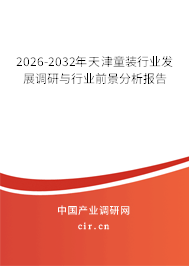 2026-2032年天津童装行业发展调研与行业前景分析报告

中国产业调研网

cir.cn